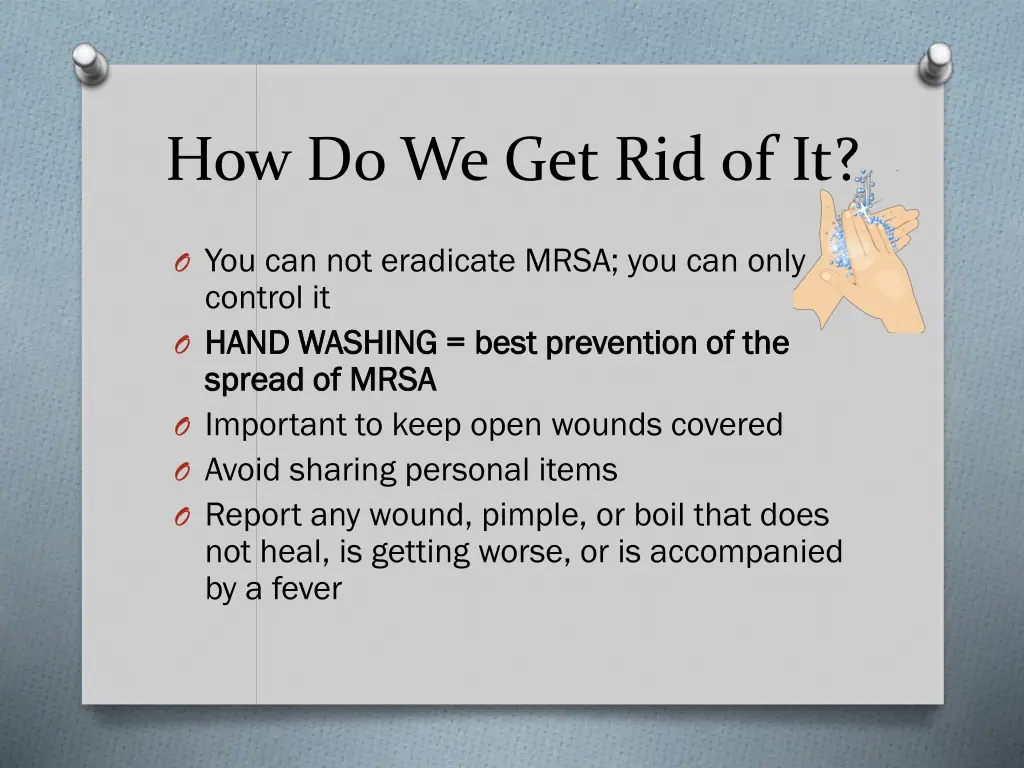 How Do We Get Rid of It?

O You can not eradicate MRSA; you can only control it
O HAND WASHING = best prevention of the spread of MRSA
O Important to keep open wounds covered
O Avoid sharing personal items
O Report any wound, pimple, or boil that does not heal, is getting worse, or is accompanied by a fever